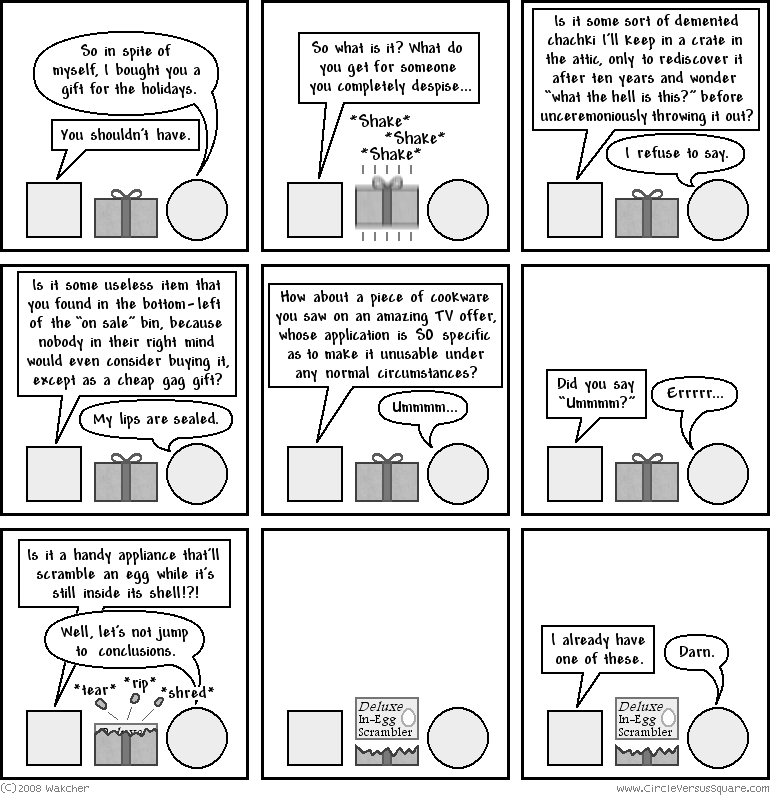 So in spite of myself, I bought you a gift for the holidays.

You shouldn't have.

So what is it? What do you get for someone you completely despise...

*Shake*
*Shake*
*Shake*

Is it some sort of demented chachki I'll keep in a crate in the attic, only to rediscover it after ten years and wonder "what the hell is this?" before unceremoniously throwing it out?

I refuse to say.

Is it some useless item that you found in the bottom-left of the "on sale" bin, because nobody in their right mind would even consider buying it, except as a cheap gag gift?

My lips are sealed.

How about a piece of cookware you saw on an amazing TV offer, whose application is SO specific as to make it unusable under any normal circumstances?

Ummmm...

Did you say "Ummmm?"

Errrrr...

Is it a handy appliance that'll scramble an egg while it's still inside its shell!?!

Well, let's not jump to conclusions.

*tear* *rip* *shred*

Deluxe
In-Egg
Scrambler

I already have one of these.

Darn.

Deluxe
In-Egg
Scrambler

(C)2008 Wakcher

www.CircleVersusSquare.com